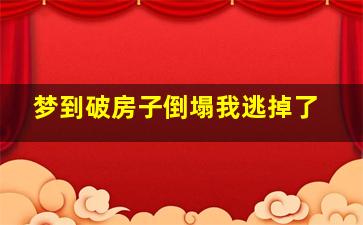 梦到破房子倒塌我逃掉了